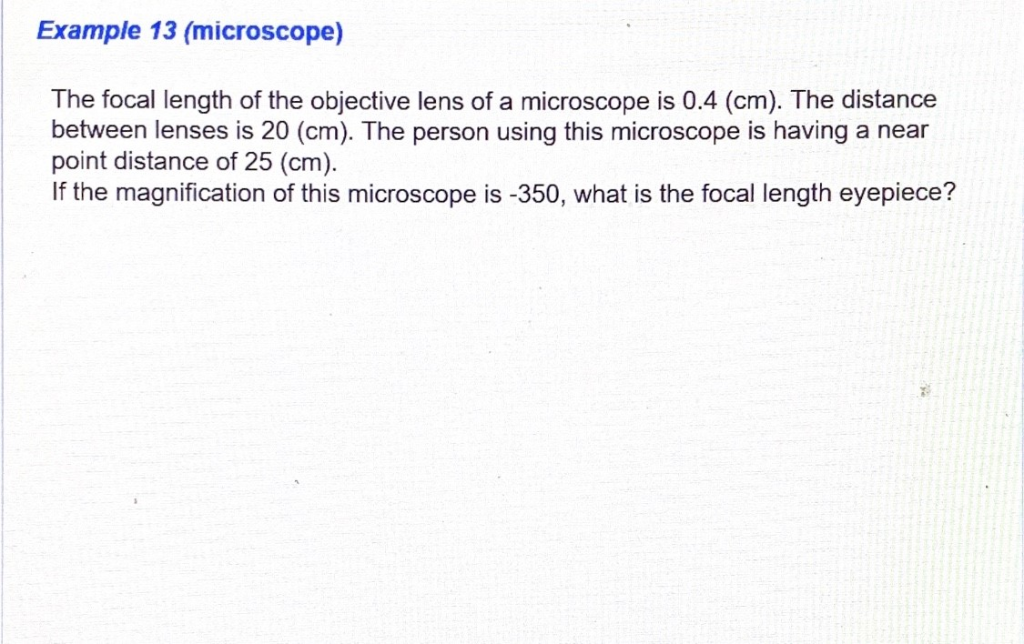 Example 13 (microscope)

The focal length of the objective lens of a microscope is 0.4 (cm). The distance between lenses is 20 (cm). The person using this microscope is having a near point distance of 25 (cm).
If the magnification of this microscope is -350, what is the focal length eyepiece?